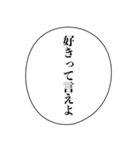 好きって言えよ